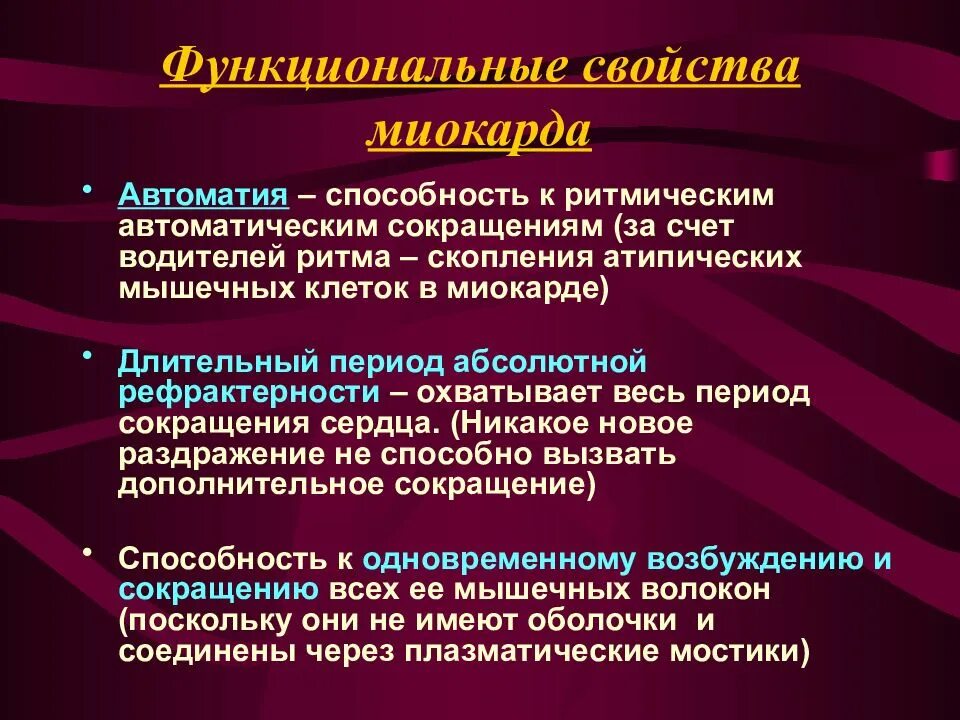 Функциональные свойства миокарда

• Автоматия – способность к ритмическим автоматическим сокращениям (за счет водителей ритма – скопления атипических мышечных клеток в миокарде)

• Длительный период абсолютной рефрактерности – охватывает весь период сокращения сердца. (Никакое новое раздражение не способно вызвать дополнительное сокращение)

• Способность к одновременному возбуждению и сокращению всех ее мышечных волокон (поскольку они не имеют оболочки и соединены через плазматические мостики)